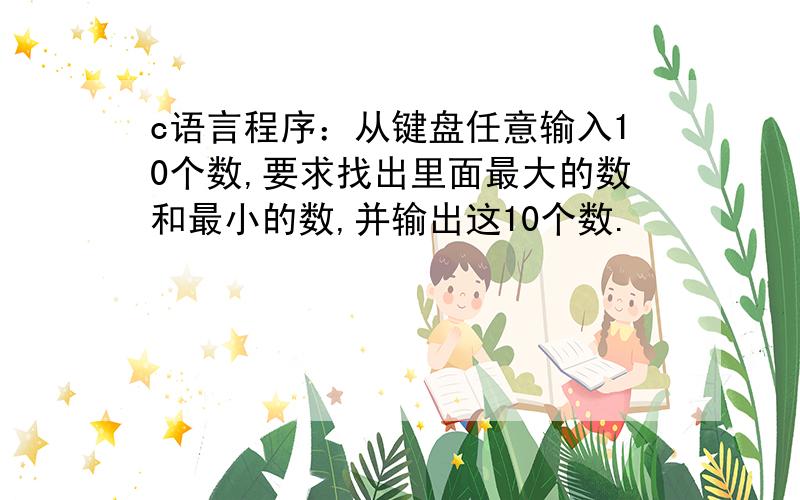 c语言程序：从键盘任意输入10个数,要求找出里面最大的数和最小的数,并输出这10个数.